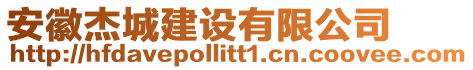 安徽杰城建设有限公司
http://hfdavepollitt1.cn.coovee.com